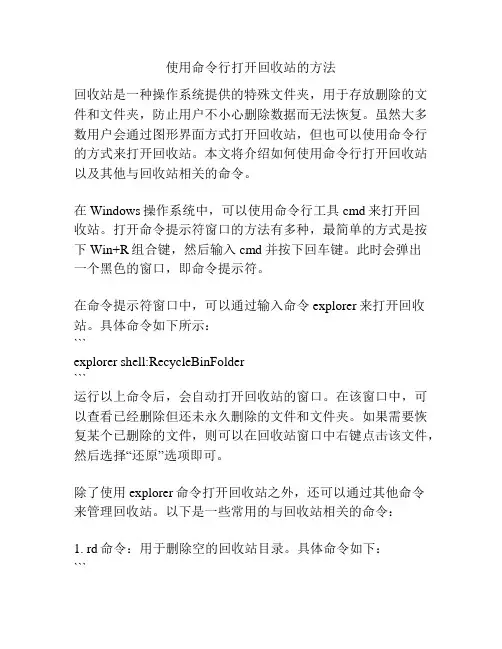 使用命令行打开回收站的方法

回收站是一种操作系统提供的特殊文件夹，用于存放删除的文件和文件夹，防止用户不小心删除数据而无法恢复。虽然大多数用户会通过图形界面方式打开回收站，但也可以使用命令行的方式来打开回收站。本文将介绍如何使用命令行打开回收站以及其他与回收站相关的命令。

在 Windows 操作系统中，可以使用命令行工具 cmd 来打开回收站。打开命令提示符窗口的方法有多种，最简单的方式是按下 Win+R 组合键，然后输入 cmd 并按下回车键。此时会弹出一个黑色的窗口，即命令提示符。

在命令提示符窗口中，可以通过输入命令 explorer 来打开回收站。具体命令如下所示：
```
explorer shell:RecycleBinFolder
```
运行以上命令后，会自动打开回收站的窗口。在该窗口中，可以查看已经删除但还未永久删除的文件和文件夹。如果需要恢复某个已删除的文件，则可以在回收站窗口中右键点击该文件，然后选择“还原”选项即可。

除了使用 explorer 命令打开回收站之外，还可以通过其他命令来管理回收站。以下是一些常用的与回收站相关的命令：

1. rd 命令：用于删除空的回收站目录。具体命令如下：
```